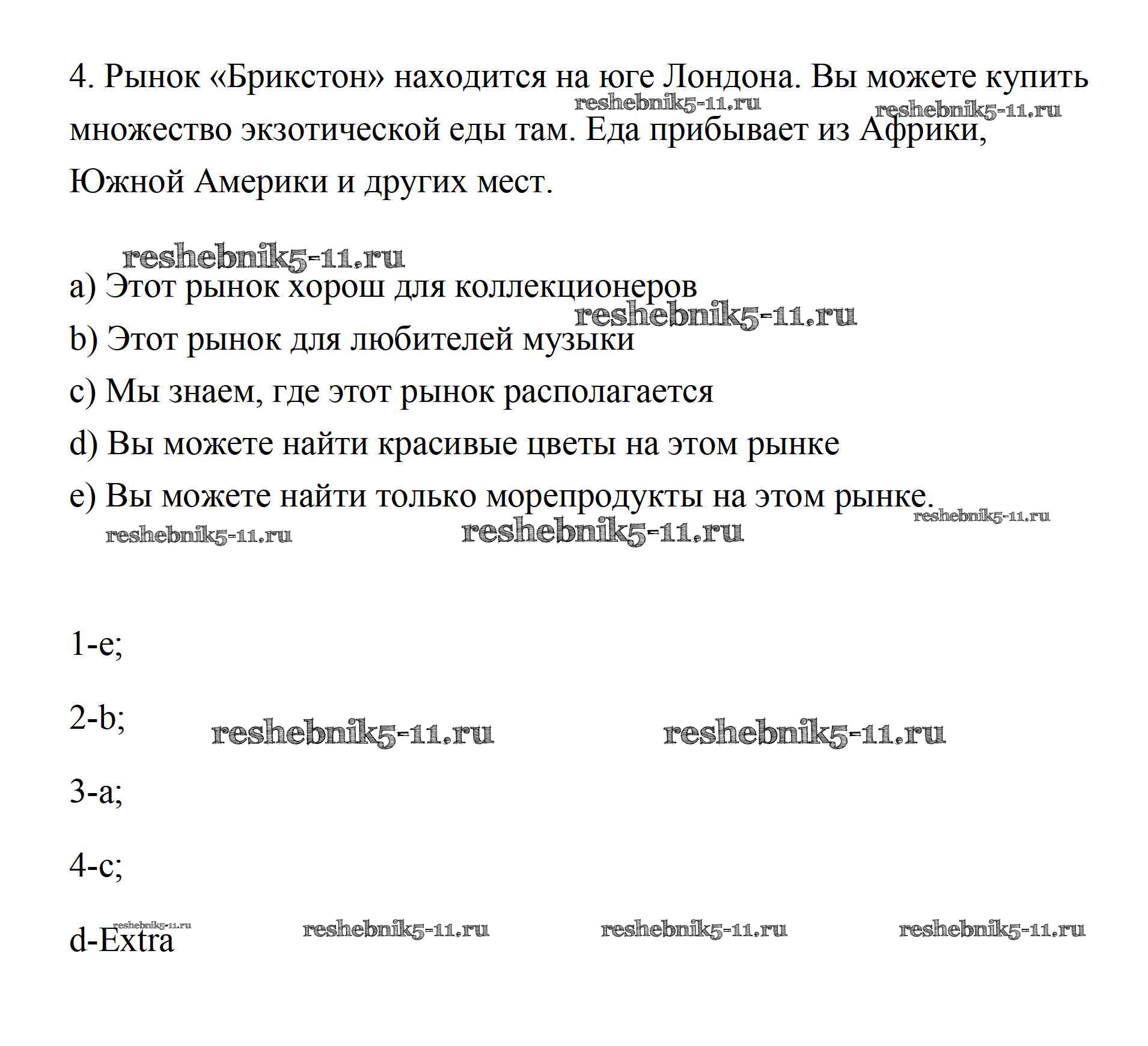 4. Рынок «Брикстон» находится на юге Лондона. Вы можете купить множество экзотической еды там. Еда прибывает из Африки, Южной Америки и других мест.

reshebnik5-11.ru reshebnik5-11.ru

reshebnik5-11.ru

a) Этот рынок хорош для коллекционеров

reshebnik5-11.ru

b) Этот рынок для любителей музыки

c) Мы знаем, где этот рынок располагается

d) Вы можете найти красивые цветы на этом рынке

e) Вы можете найти только морепродукты на этом рынке.

reshebnik5-11.ru reshebnik5-11.ru reshebnik5-11.ru

1-e;

2-b; reshebnik5-11.ru reshebnik5-11.ru

3-a;

4-c;

d-Extra reshebnik5-11.ru reshebnik5-11.ru reshebnik5-11.ru reshebnik5-11.ru